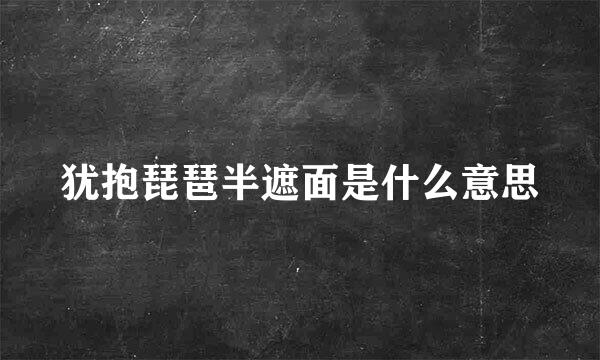 犹抱琵琶半遮面是什么意思